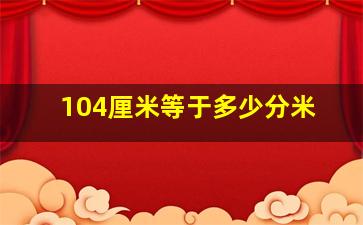 104厘米等于多少分米